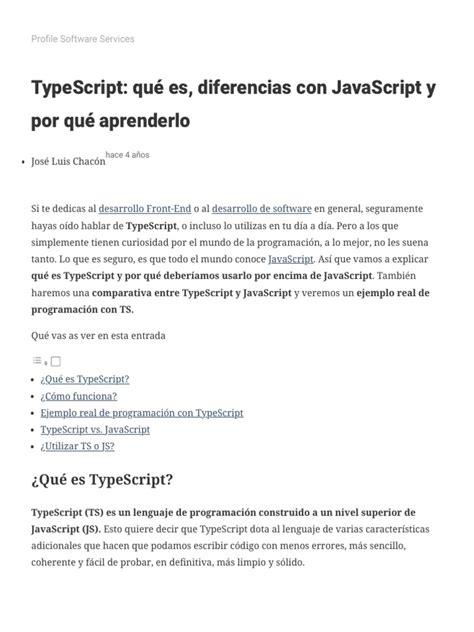 Profile Software Services

TypeScript: qué es, diferencias con JavaScript y por qué aprenderlo

• José Luis Chacón hace 4 años

Si te dedicas al desarrollo Front-End o al desarrollo de software en general, seguramente hayas oído hablar de TypeScript, o incluso lo utilizas en tu día a día. Pero a los que simplemente tienen curiosidad por el mundo de la programación, a lo mejor, no les suena tanto. Lo que es seguro, es que todo el mundo conoce JavaScript. Así que vamos a explicar qué es TypeScript y por qué deberíamos usarlo por encima de JavaScript. También haremos una comparativa entre TypeScript y JavaScript y veremos un ejemplo real de programación con TS.

Qué vas as ver en esta entrada

• ¿Qué es TypeScript?
• ¿Cómo funciona?
• Ejemplo real de programación con TypeScript
• TypeScript vs. JavaScript
• ¿Utilizar TS o JS?

¿Qué es TypeScript?

TypeScript (TS) es un lenguaje de programación construido a un nivel superior de JavaScript (JS). Esto quiere decir que TypeScript dota al lenguaje de varias características adicionales que hacen que podamos escribir código con menos errores, más sencillo, coherente y fácil de probar, en definitiva, más limpio y sólido.